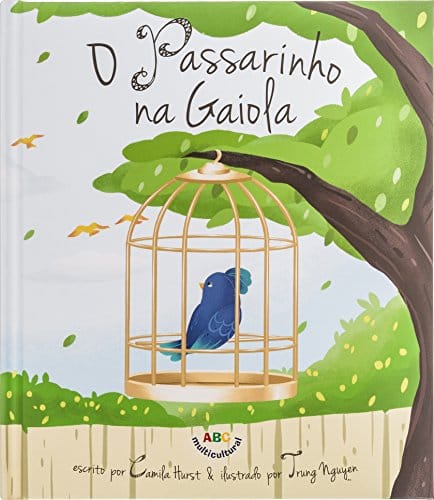 O Passarinho na Gaiola

ABC multicultural

escrito por Camila Hurst & ilustrado por Trung Nguyen